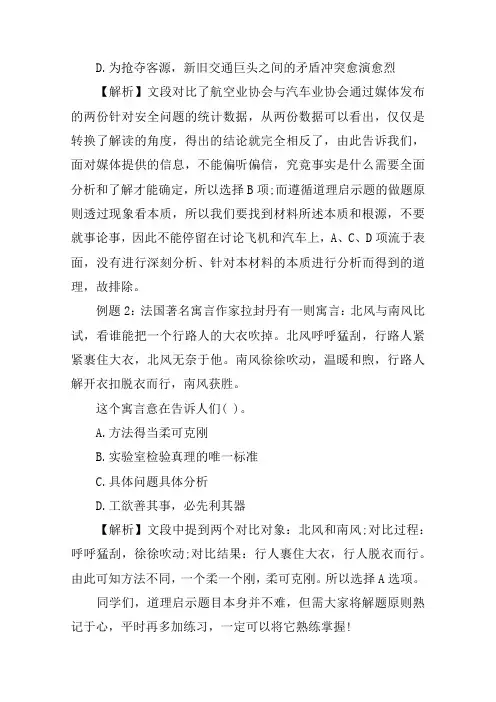 D.为抢夺客源，新旧交通巨头之间的矛盾冲突愈演愈烈

【解析】文段对比了航空业协会与汽车业协会通过媒体发布的两份针对安全问题的统计数据，从两份数据可以看出，仅仅是转换了解读的角度，得出的结论就完全相反了，由此告诉我们，面对媒体提供的信息，不能偏听偏信，究竟事实是什么需要全面分析和了解才能确定，所以选择B项;而遵循道理启示题的做题原则透过现象看本质，所以我们要找到材料所述本质和根源，不要就事论事，因此不能停留在讨论飞机和汽车上，A、C、D项流于表面，没有进行深刻分析、针对本材料的本质进行分析而得到的道理，故排除。

例题2：法国著名寓言作家拉封丹有一则寓言：北风与南风比试，看谁能把一个行路人的大衣吹掉。北风呼呼猛刮，行路人紧紧裹住大衣，北风无奈于他。南风徐徐吹动，温暖和煦，行路人解开衣扣脱衣而行，南风获胜。

这个寓言意在告诉人们( )。

A.方法得当柔可克刚

B.实验室检验真理的唯一标准

C.具体问题具体分析

D.工欲善其事，必先利其器

【解析】文段中提到两个对比对象：北风和南风;对比过程：呼呼猛刮，徐徐吹动;对比结果：行人裹住大衣，行人脱衣而行。由此可知方法不同，一个柔一个刚，柔可克刚。所以选择A选项。

同学们，道理启示题目本身并不难，但需大家将解题原则熟记于心，平时再多加练习，一定可以将它熟练掌握!